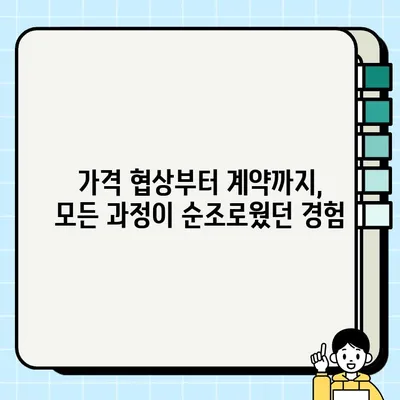 가격 협상부터 계약까지,
모든 과정이 순조로웠던 경험